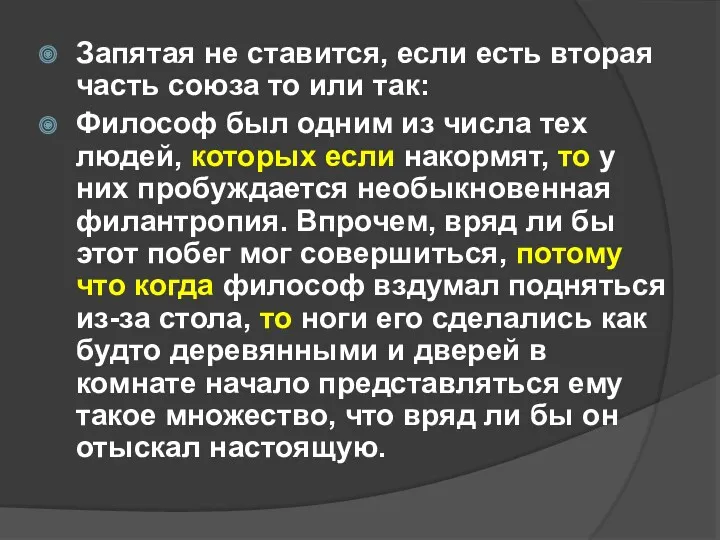 Запятая не ставится, если есть вторая часть союза то или так:

Философ был одним из числа тех людей, которых если накормят, то у них пробуждается необыкновенная филантропия. Впрочем, вряд ли бы этот побег мог совершиться, потому что когда философ вздумал подняться из-за стола, то ноги его сделались как будто деревянными и дверей в комнате начало представляться ему такое множество, что вряд ли бы он отыскал настоящую.